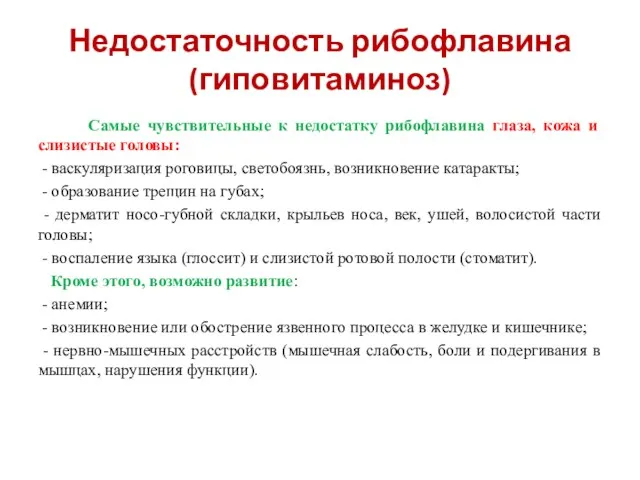 Недостаточность рибофлавина (гиповитаминоз)

Самые чувствительные к недостатку рибофлавина глаза, кожа и слизистые головы:

- васкуляризация роговицы, светобоязнь, возникновение катаракты;

- образование трещин на губах;

- дерматит носо-губной складки, крыльев носа, век, ушей, волосистой части головы;

- воспаление языка (глоссит) и слизистой ротовой полости (стоматит).

Кроме этого, возможно развитие:

- анемии;

- возникновение или обострение язвенного процесса в желудке и кишечнике;

- нервно-мышечных расстройств (мышечная слабость, боли и подергивания в мышцах, нарушения функции).